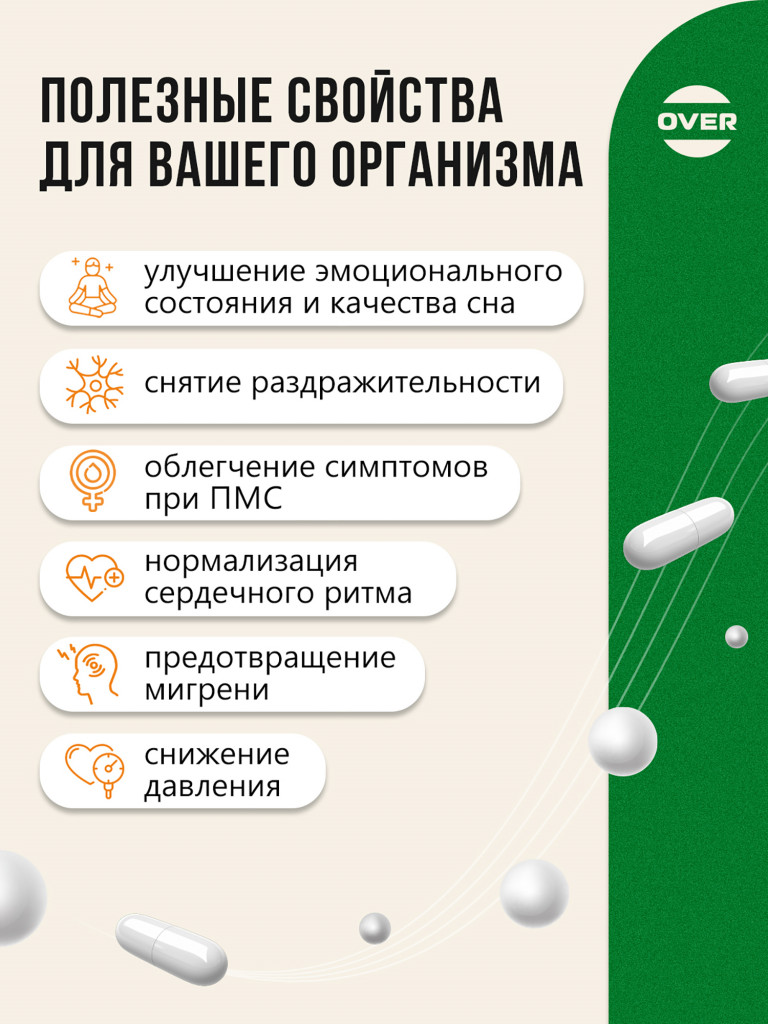 ПОЛЕЗНЫЕ СВОЙСТВА ДЛЯ ВАШЕГО ОРГАНИЗМА

OVER

улучшение эмоционального состояния и качества сна

снятие раздражительности

облегчение симптомов при ПМС

нормализация сердечного ритма

предотвращение мигрени

снижение давления